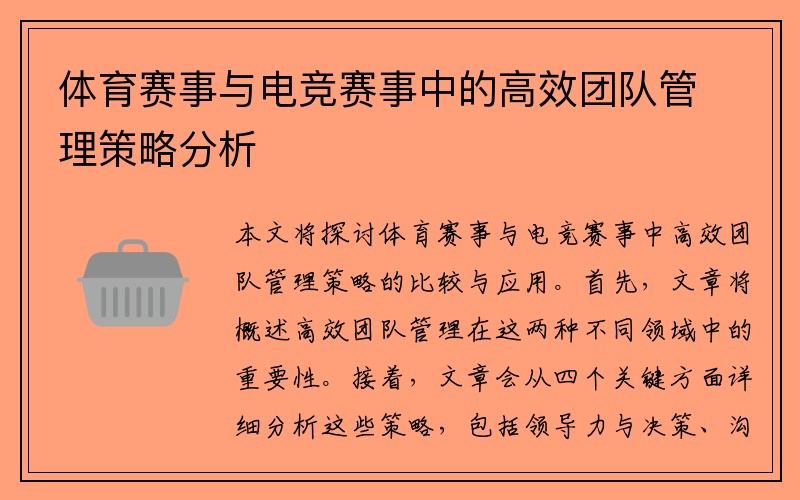 体育赛事与电竞赛事中的高效团队管理策略分析

本文将探讨体育赛事与电竞赛事中高效团队管理策略的比较与应用。首先，文章将概述高效团队管理在这两种不同领域中的重要性。接着，文章会从四个关键方面详细分析这些策略，包括领导力与决策、沟